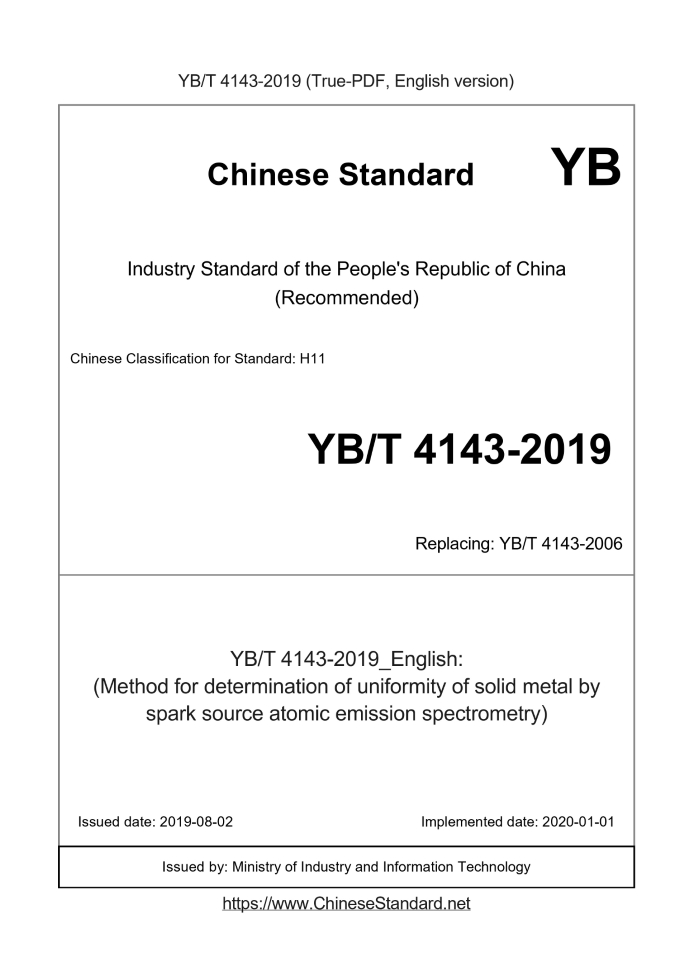 YB/T 4143-2019 (True-PDF, English version)

Chinese Standard

YB

Industry Standard of the People's Republic of China
(Recommended)

Chinese Classification for Standard: H11

YB/T 4143-2019

Replacing: YB/T 4143-2006

YB/T 4143-2019_English:
(Method for determination of uniformity of solid metal by spark source atomic emission spectrometry)

Issued date: 2019-08-02

Implemented date: 2020-01-01

Issued by: Ministry of Industry and Information Technology

https://www.ChineseStandard.net